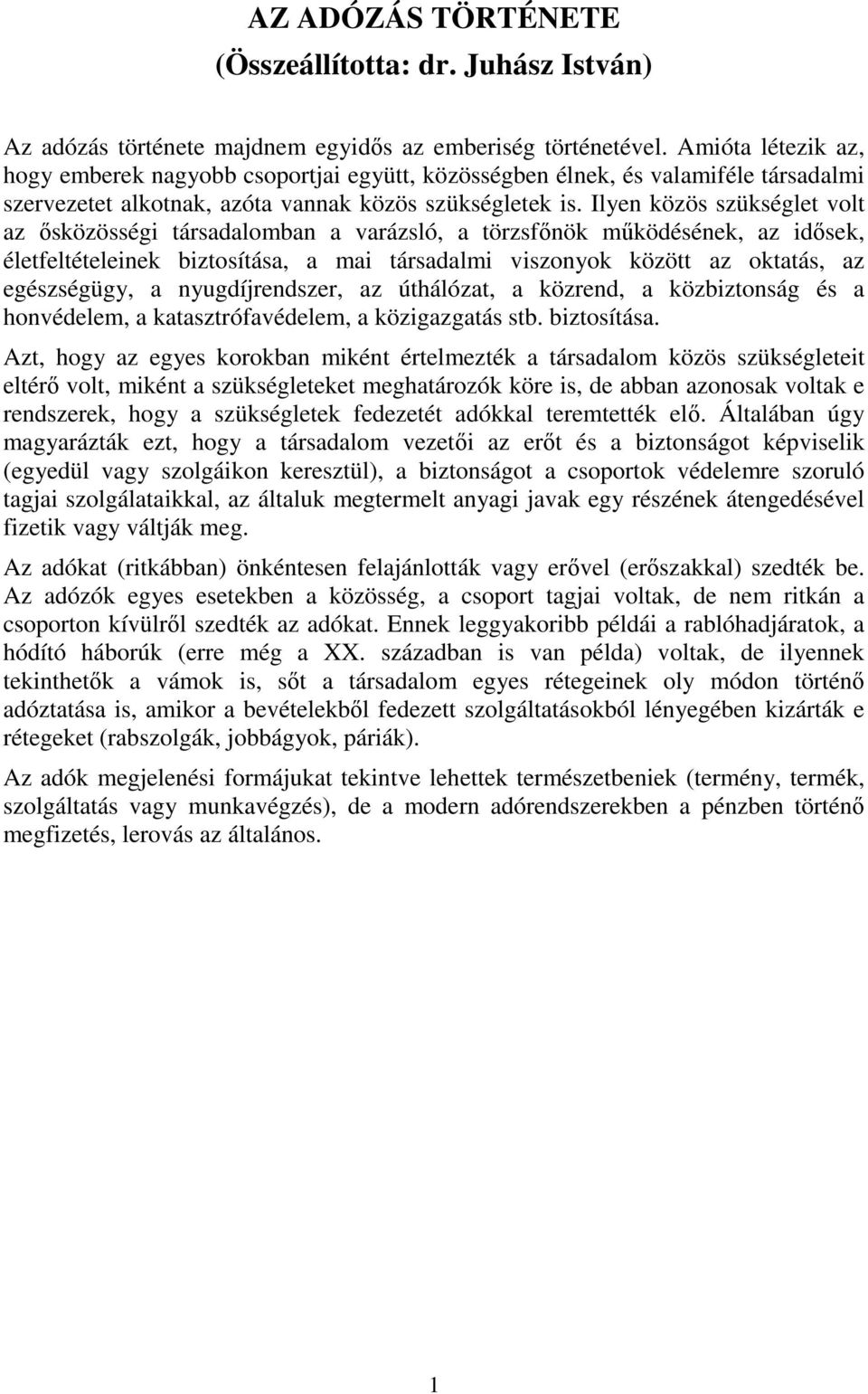 AZ ADÓZÁS TÖRTÉNETE
(Összeállította: dr. Juhász István)

Az adózás története majdnem egyidős az emberiség történetével. Amióta létezik az, hogy emberek nagyobb csoportjai együtt, közösségben élnek, és valamiféle társadalmi szervezetet alkotnak, azóta vannak közös szükségletek is. Ilyen közös szükséglet volt az ősközösségi társadalomban a varázsló, a törzsfőnök működésének, az idősek, életfeltételeinek biztosítása, a mai társadalmi viszonyok között az oktatás, az egészségügy, a nyugdíjrendszer, az úthálózat, a közrend, a közbiztonság és a honvédelem, a katasztrófavédelem, a közigazgatás stb. biztosítása.

Azt, hogy az egyes korokban miként értelmezték a társadalom közös szükségleteit eltérő volt, miként a szükségleteket meghatározók köre is, de abban azonosak voltak e rendszerek, hogy a szükségletek fedezetét adókkal teremtették elő. Általában úgy magyarázták ezt, hogy a társadalom vezetői az erőt és a biztonságot képviselik (egyedül vagy szolgáikon keresztül), a biztonságot a csoportok védelemre szoruló tagjai szolgálataikkal, az általuk megtermelt anyagi javak egy részének átengedésével fizetik vagy váltják meg.

Az adókat (ritkábban) önkéntesen felajánlották vagy erővel (erőszakkal) szedték be. Az adózók egyes esetekben a közösség, a csoport tagjai voltak, de nem ritkán a csoporton kívülről szedték az adókat. Ennek leggyakoribb példái a rablóhadjáratok, a hódító háborúk (erre még a XX. században is van példa) voltak, de ilyennek tekinthetők a vámok is, sőt a társadalom egyes rétegeinek oly módon történő adóztatása is, amikor a bevételekből fedezett szolgáltatásokból lényegében kizárták e rétegeket (rabszolgák, jobbágyok, páriák).

Az adók megjelenési formájukat tekintve lehettek természetbeniek (termény, termék, szolgáltatás vagy munkavégzés), de a modern adórendszerekben a pénzben történő megfizetés, lerovás az általános.

1